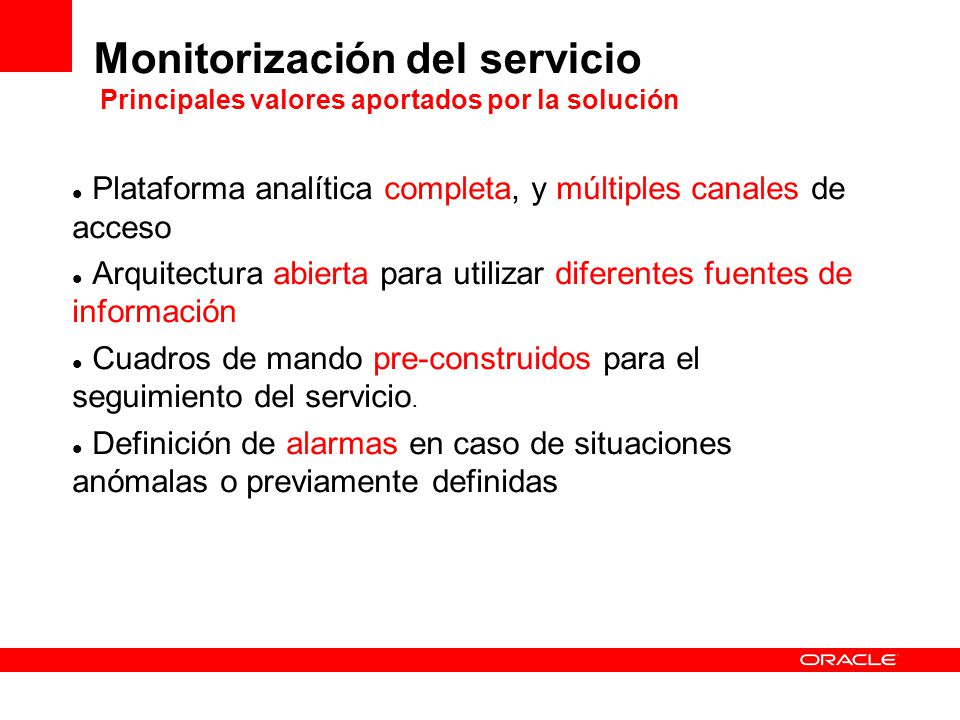 Monitorización del servicio

Principales valores aportados por la solución

• Plataforma analítica completa, y múltiples canales de acceso

• Arquitectura abierta para utilizar diferentes fuentes de información

• Cuadros de mando pre-construidos para el seguimiento del servicio.

• Definición de alarmas en caso de situaciones anómalas o previamente definidas

ORACLE